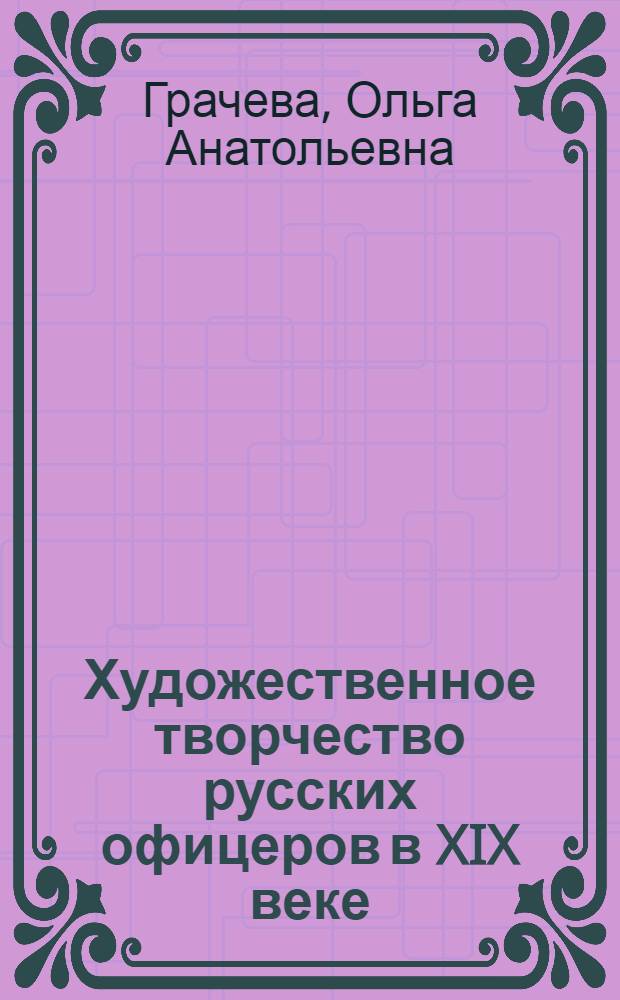 Грачева, Ольга Анатольевна

Художественное творчество русских офицеров в XIX веке